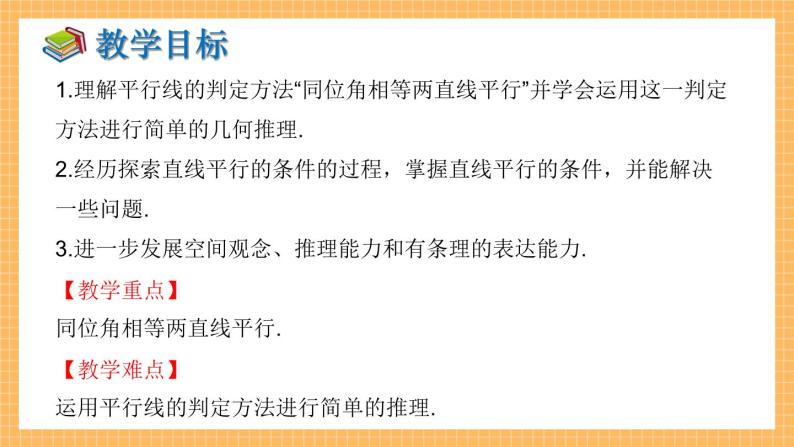 教学目标

1.理解平行线的判定方法“同位角相等两直线平行”并学会运用这一判定方法进行简单的几何推理.

2.经历探索直线平行的条件的过程，掌握直线平行的条件，并能解决一些问题.

3.进一步发展空间观念、推理能力和有条理的表达能力.

【教学重点】

同位角相等两直线平行.

【教学难点】

运用平行线的判定方法进行简单的推理.